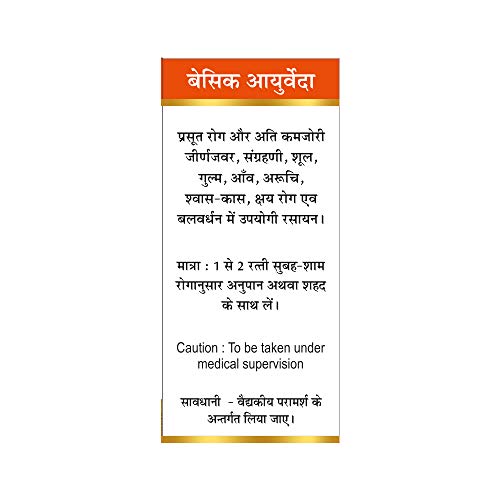 बेसिक आयुर्वेदा

प्रसूत रोग और अति कमजोरी जीर्णजवर, संग्रहणी, शूल, गुल्म, आँव, अरूचि, श्वास-कास, क्षय रोग एव बलवर्धन में उपयोगी रसायन।

मात्रा : 1 से 2 रत्ती सुबह-शाम रोगानुसार अनुपान अथवा शहद के साथ लें।

Caution : To be taken under medical supervision

सावधानी - वैद्यकीय परामर्श के अन्तर्गत लिया जाए।